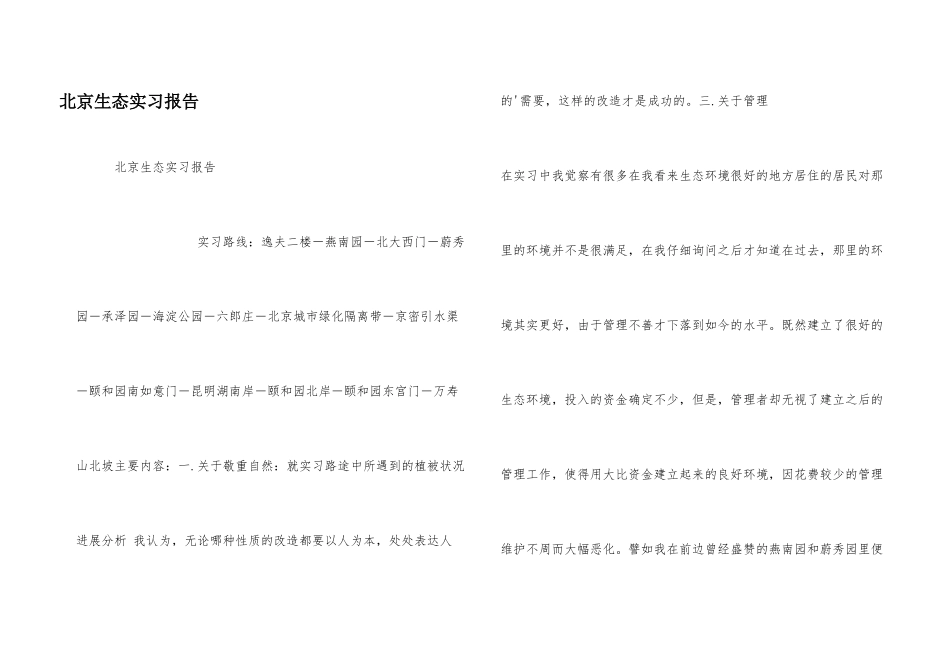 北京生态实习报告

北京生态实习报告

实习路线：逸夫二楼—燕南园—北大西门—蔚秀园—承泽园—海淀公园—六郎庄—北京城市绿化隔离带—京密引水渠—颐和园南如意门—昆明湖南岸—颐和园北岸—颐和园东宫门—万寿山北坡主要内容：一.关于敬重自然：就实习路途中所遇到的植被状况进展分析 我认为，无论哪种性质的改造都要以人为本，处处表达人

的'需要，这样的改造才是成功的。三.关于管理

在实习中我觉察有很多在我看来生态环境很好的地方居住的居民对那里的环境并不是很满足，在我仔细询问之后才知道在过去，那里的环境其实更好，由于管理不善才下落到如今的水平。既然建立了很好的生态环境，投入的资金确定不少，但是，管理者却无视了建立之后的管理工作，使得用大比资金建立起来的良好环境，因花费较少的管理维护不周而大幅恶化。譬如我在前边曾经盛赞的燕南园和蔚秀园里便